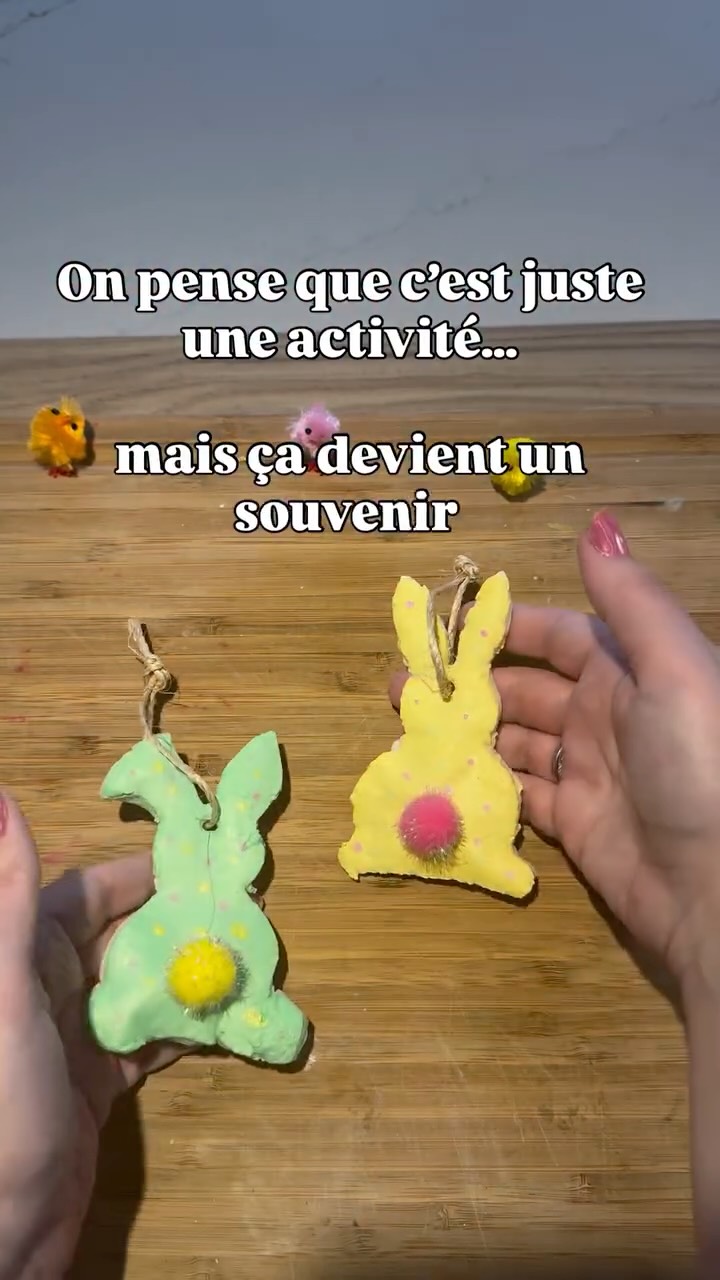 On pense que c'est juste une activité...

mais ça devient un souvenir